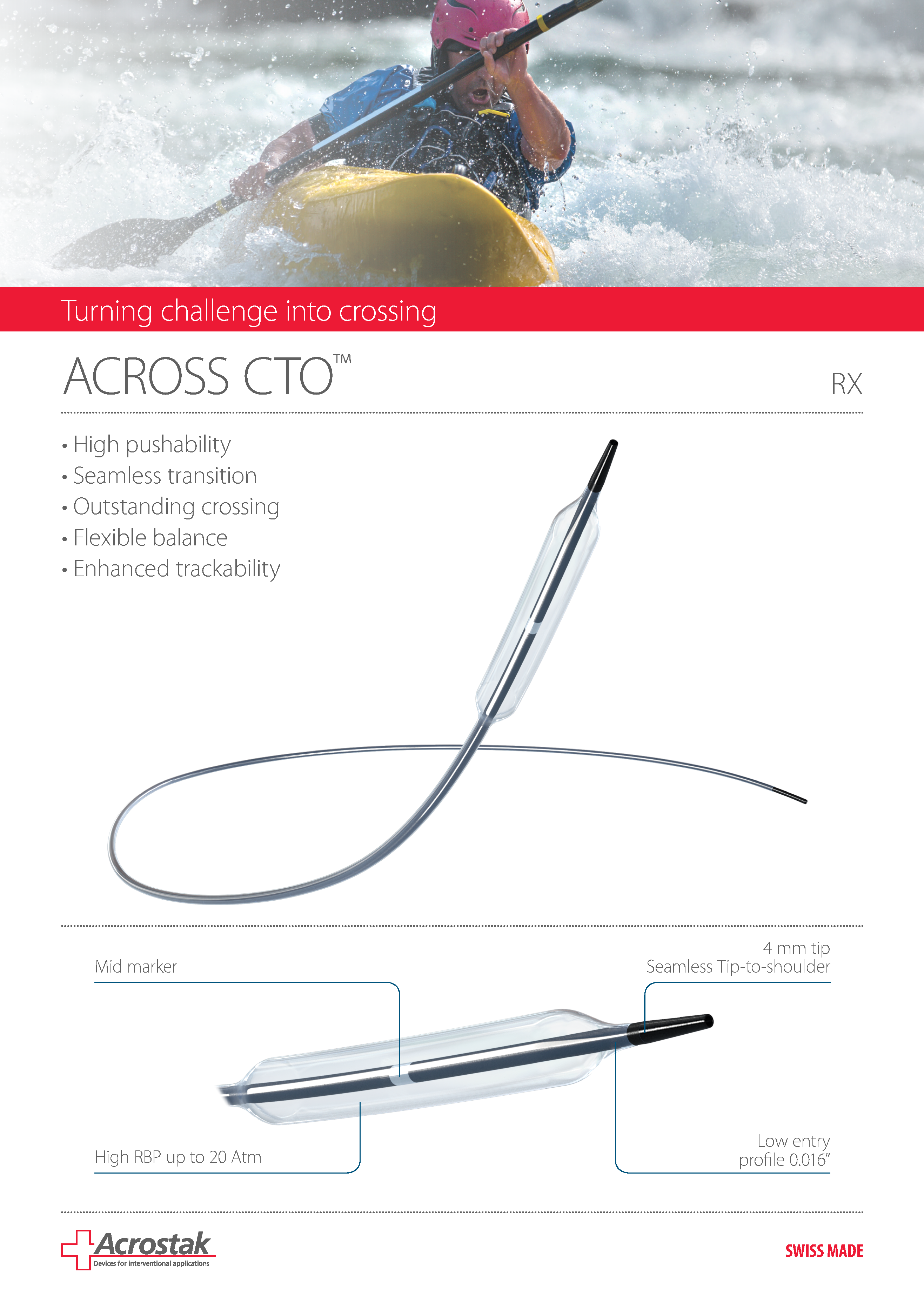 Turning challenge into crossing

ACROSS CTO™

RX

• High pushability
• Seamless transition
• Outstanding crossing
• Flexible balance
• Enhanced trackability

Mid marker

4 mm tip
Seamless Tip-to-shoulder

High RBP up to 20 Atm

Low entry
profile 0.016"

Acrostak
Devices for interventional applications

SWISS MADE